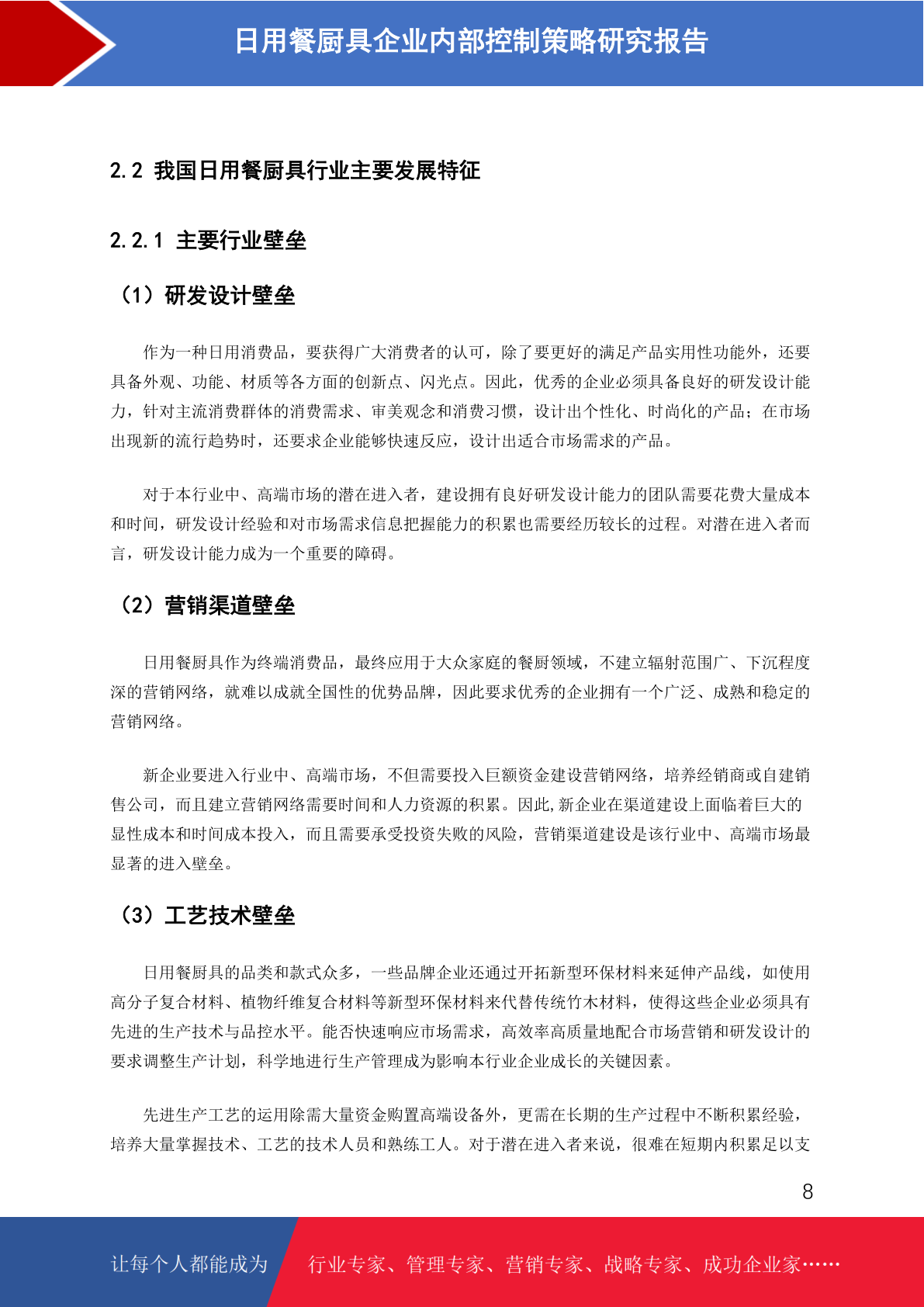 日用餐厨具企业内部控制策略研究报告

2.2 我国日用餐厨具行业主要发展特征

2.2.1 主要行业壁垒

（1）研发设计壁垒

作为一种日用消费品，要获得广大消费者的认可，除了要更好的满足产品实用性功能外，还要具备外观、功能、材质等各方面的创新点、闪光点。因此，优秀的企业必须具备良好的研发设计能力，针对主流消费群体的消费需求、审美观念和消费习惯，设计出个性化、时尚化的产品；在市场出现新的流行趋势时，还要求企业能够快速反应，设计出适合市场需求的产品。

对于本行业中、高端市场的潜在进入者，建设拥有良好研发设计能力的团队需要花费大量成本和时间，研发设计经验和对市场需求信息把握能力的积累也需要经历较长的过程。对潜在进入者而言，研发设计能力成为一个重要的障碍。

（2）营销渠道壁垒

日用餐厨具作为终端消费品，最终应用于大众家庭的餐厨领域，不建立辐射范围广、下沉程度深的营销网络，就难以成就全国性的优势品牌，因此要求优秀的企业拥有一个广泛、成熟和稳定的营销网络。

新企业要进入行业中、高端市场，不但需要投入巨额资金建设营销网络，培养经销商或自建销售公司，而且建立营销网络需要时间和人力资源的积累。因此,新企业在渠道建设上面临着巨大的显性成本和时间成本投入，而且需要承受投资失败的风险，营销渠道建设是该行业中、高端市场最显著的进入壁垒。

（3）工艺技术壁垒

日用餐厨具的品类和款式众多，一些品牌企业还通过开拓新型环保材料来延伸产品线，如使用高分子复合材料、植物纤维复合材料等新型环保材料来代替传统竹木材料，使得这些企业必须具有先进的生产技术与品控水平。能否快速响应市场需求，高效率高质量地配合市场营销和研发设计的要求调整生产计划，科学地进行生产管理成为影响本行业企业成长的关键因素。

先进生产工艺的运用除需大量资金购置高端设备外，更需在长期的生产过程中不断积累经验，培养大量掌握技术、工艺的技术人员和熟练工人。对于潜在进入者来说，很难在短期内积累足以支

8

让每个人都能成为 行业专家、管理专家、营销专家、战略专家、成功企业家……